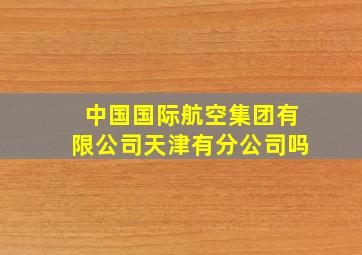 中国国际航空集团有限公司天津有分公司吗